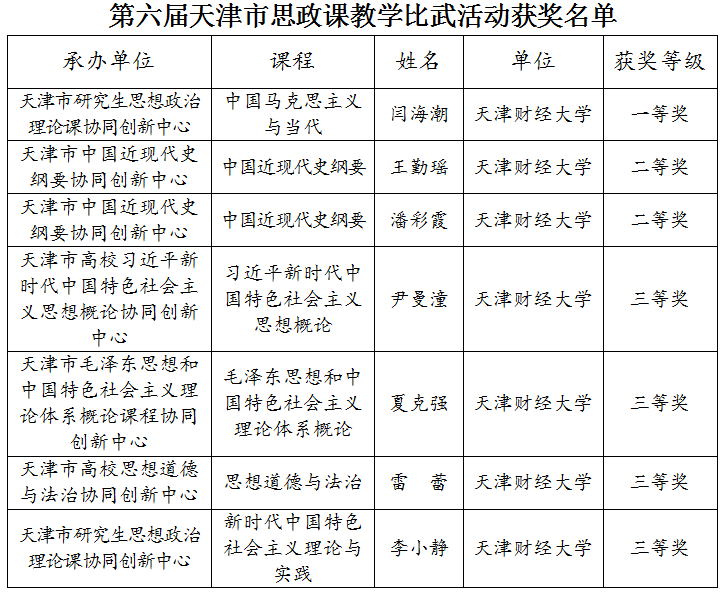 第六届天津市思政课教学比武活动获奖名单

| 承办单位 | 课程 | 姓名 | 单位 | 获奖等级 |
|---|---|---|---|---|
| 天津市研究生思想政治理论课协同创新中心 | 中国马克思主义与当代 | 闫海潮 | 天津财经大学 | 一等奖 |
| 天津市中国近现代史纲要协同创新中心 | 中国近现代史纲要 | 王勤瑶 | 天津财经大学 | 二等奖 |
| 天津市中国近现代史纲要协同创新中心 | 中国近现代史纲要 | 潘彩霞 | 天津财经大学 | 二等奖 |
| 天津市高校习近平新时代中国特色社会主义思想概论协同创新中心 | 习近平新时代中国特色社会主义思想概论 | 尹曼潼 | 天津财经大学 | 三等奖 |
| 天津市毛泽东思想和中国特色社会主义理论体系概论课程协同创新中心 | 毛泽东思想和中国特色社会主义理论体系概论 | 夏克强 | 天津财经大学 | 三等奖 |
| 天津市高校思想道德与法治协同创新中心 | 思想道德与法治 | 雷　蕾 | 天津财经大学 | 三等奖 |
| 天津市研究生思想政治理论课协同创新中心 | 新时代中国特色社会主义理论与实践 | 李小静 | 天津财经大学 | 三等奖 |